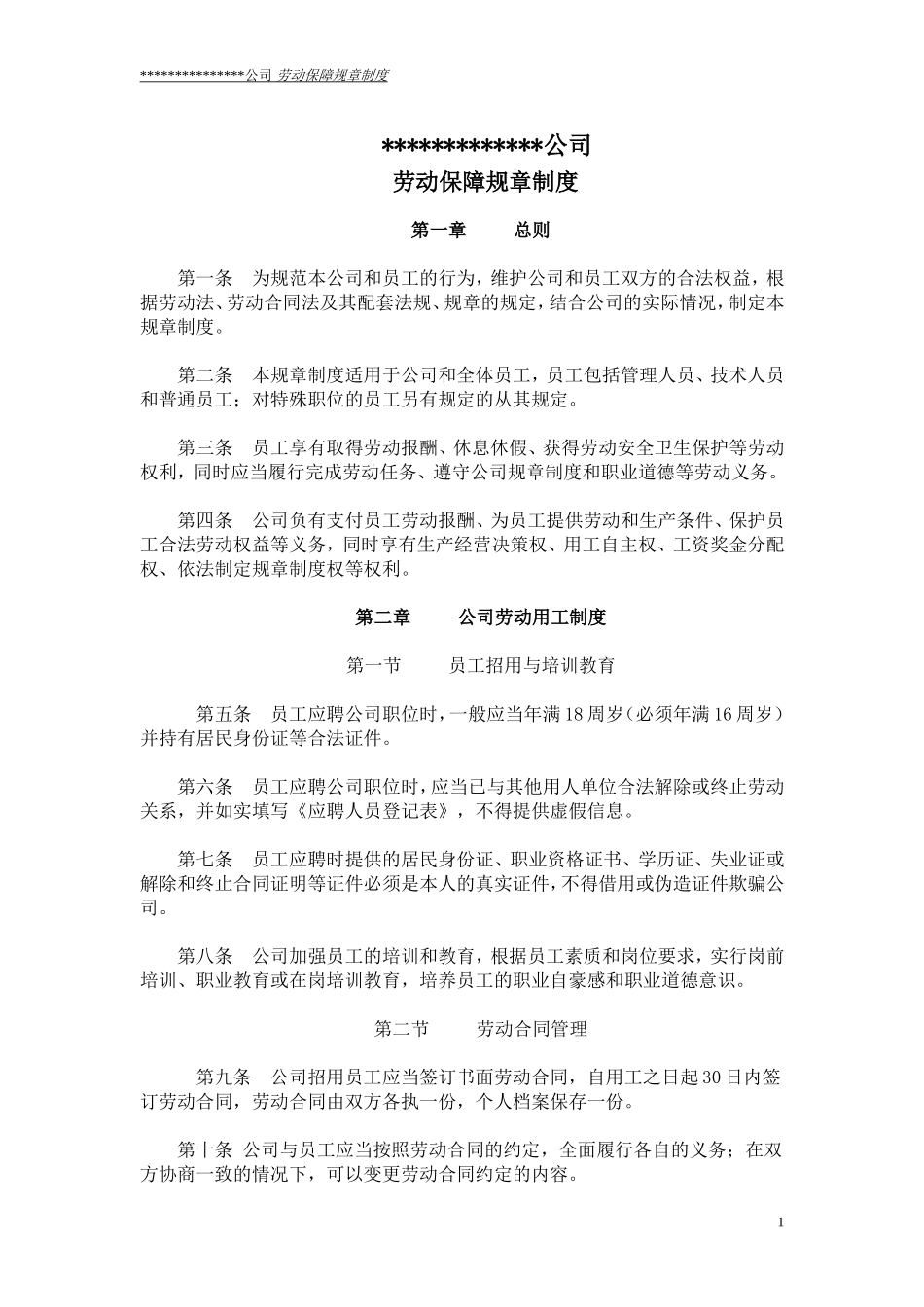 ***************公司 劳动保障规章制度

*************公司

劳动保障规章制度

第一章 总则

第一条 为规范本公司和员工的行为，维护公司和员工双方的合法权益，根据劳动法、劳动合同法及其配套法规、规章的规定，结合公司的实际情况，制定本规章制度。

第二条 本规章制度适用于公司和全体员工，员工包括管理人员、技术人员和普通员工；对特殊职位的员工另有规定的从其规定。

第三条 员工享有取得劳动报酬、休息休假、获得劳动安全卫生保护等劳动权利，同时应当履行完成劳动任务、遵守公司规章制度和职业道德等劳动义务。

第四条 公司负有支付员工劳动报酬、为员工提供劳动和生产条件、保护员工合法劳动权益等义务，同时享有生产经营决策权、用工自主权、工资奖金分配权、依法制定规章制度权等权利。

第二章 公司劳动用工制度

第一节 员工招用与培训教育

第五条 员工应聘公司职位时，一般应当年满18周岁（必须年满16周岁）并持有居民身份证等合法证件。

第六条 员工应聘公司职位时，应当已与其他用人单位合法解除或终止劳动关系，并如实填写《应聘人员登记表》，不得提供虚假信息。

第七条 员工应聘时提供的居民身份证、职业资格证书、学历证、失业证或解除和终止合同证明等证件必须是本人的真实证件，不得借用或伪造证件欺骗公司。

第八条 公司加强员工的培训和教育，根据员工素质和岗位要求，实行岗前培训、职业教育或在岗培训教育，培养员工的职业自豪感和职业道德意识。

第二节 劳动合同管理

第九条 公司招用员工应当签订书面劳动合同，自用工之日起30日内签订劳动合同，劳动合同由双方各执一份，个人档案保存一份。

第十条 公司与员工应当按照劳动合同的约定，全面履行各自的义务；在双方协商一致的情况下，可以变更劳动合同约定的内容。

1